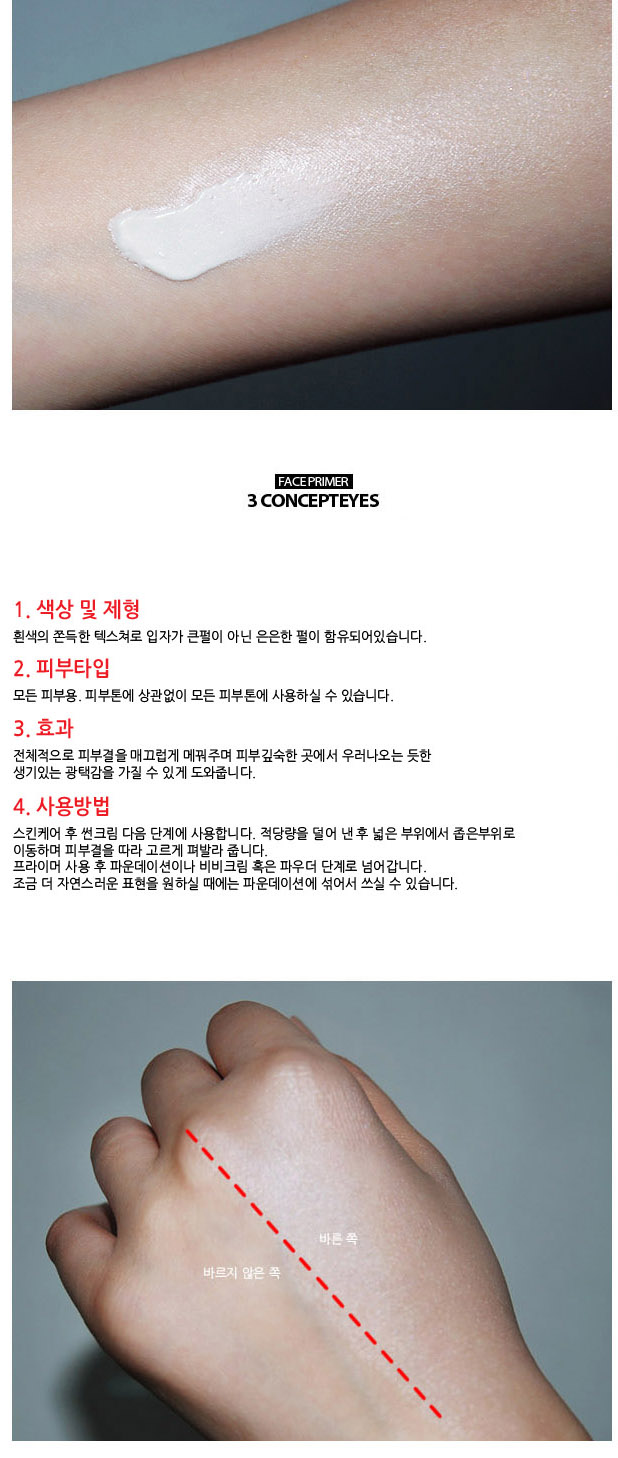 FACE PRIMER
3 CONCEPTEYES

1. 색상 및 제형
흰색의 쫀득한 텍스쳐로 입자가 큰펄이 아닌 은은한 펄이 함유되어있습니다.

2. 피부타입
모든 피부용. 피부톤에 상관없이 모든 피부톤에 사용하실 수 있습니다.

3. 효과
전체적으로 피부결을 매끄럽게 메꿔주며 피부깊숙한 곳에서 우러나오는 듯한 생기있는 광택감을 가질 수 있게 도와줍니다.

4. 사용방법
스킨케어 후 썬크림 다음 단계에 사용합니다. 적당량을 덜어 낸 후 넓은 부위에서 좁은부위로 이동하며 피부결을 따라 고르게 펴발라 줍니다.
프라이머 사용 후 파운데이션이나 비비크림 혹은 파우더 단계로 넘어갑니다.
조금 더 자연스러운 표현을 원하실 때에는 파운데이션에 섞어서 쓰실 수 있습니다.

바른 쪽
바르지 않은 쪽